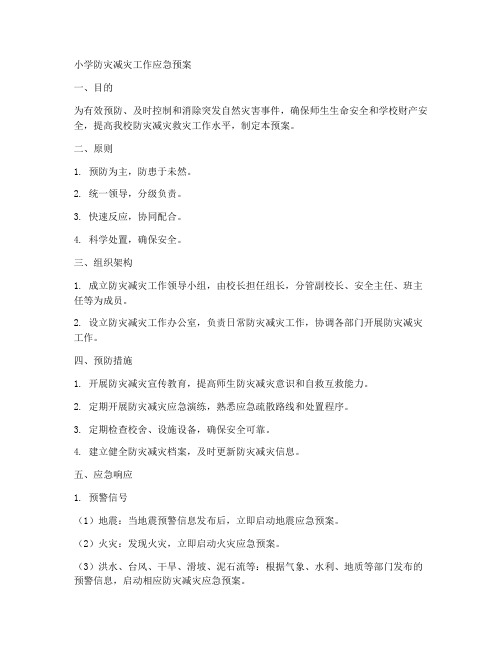 小学防灾减灾工作应急预案

一、目的

为有效预防、及时控制和消除突发自然灾害事件，确保师生生命安全和学校财产安全，提高我校防灾减灾救灾工作水平，制定本预案。

二、原则

1. 预防为主，防患于未然。

2. 统一领导，分级负责。

3. 快速反应，协同配合。

4. 科学处置，确保安全。

三、组织架构

1. 成立防灾减灾工作领导小组，由校长担任组长，分管副校长、安全主任、班主任等为成员。

2. 设立防灾减灾工作办公室，负责日常防灾减灾工作，协调各部门开展防灾减灾工作。

四、预防措施

1. 开展防灾减灾宣传教育，提高师生防灾减灾意识和自救互救能力。

2. 定期开展防灾减灾应急演练，熟悉应急疏散路线和处置程序。

3. 定期检查校舍、设施设备，确保安全可靠。

4. 建立健全防灾减灾档案，及时更新防灾减灾信息。

五、应急响应

1. 预警信号

（1）地震：当地震预警信息发布后，立即启动地震应急预案。

（2）火灾：发现火灾，立即启动火灾应急预案。

（3）洪水、台风、干旱、滑坡、泥石流等：根据气象、水利、地质等部门发布的预警信息，启动相应防灾减灾应急预案。